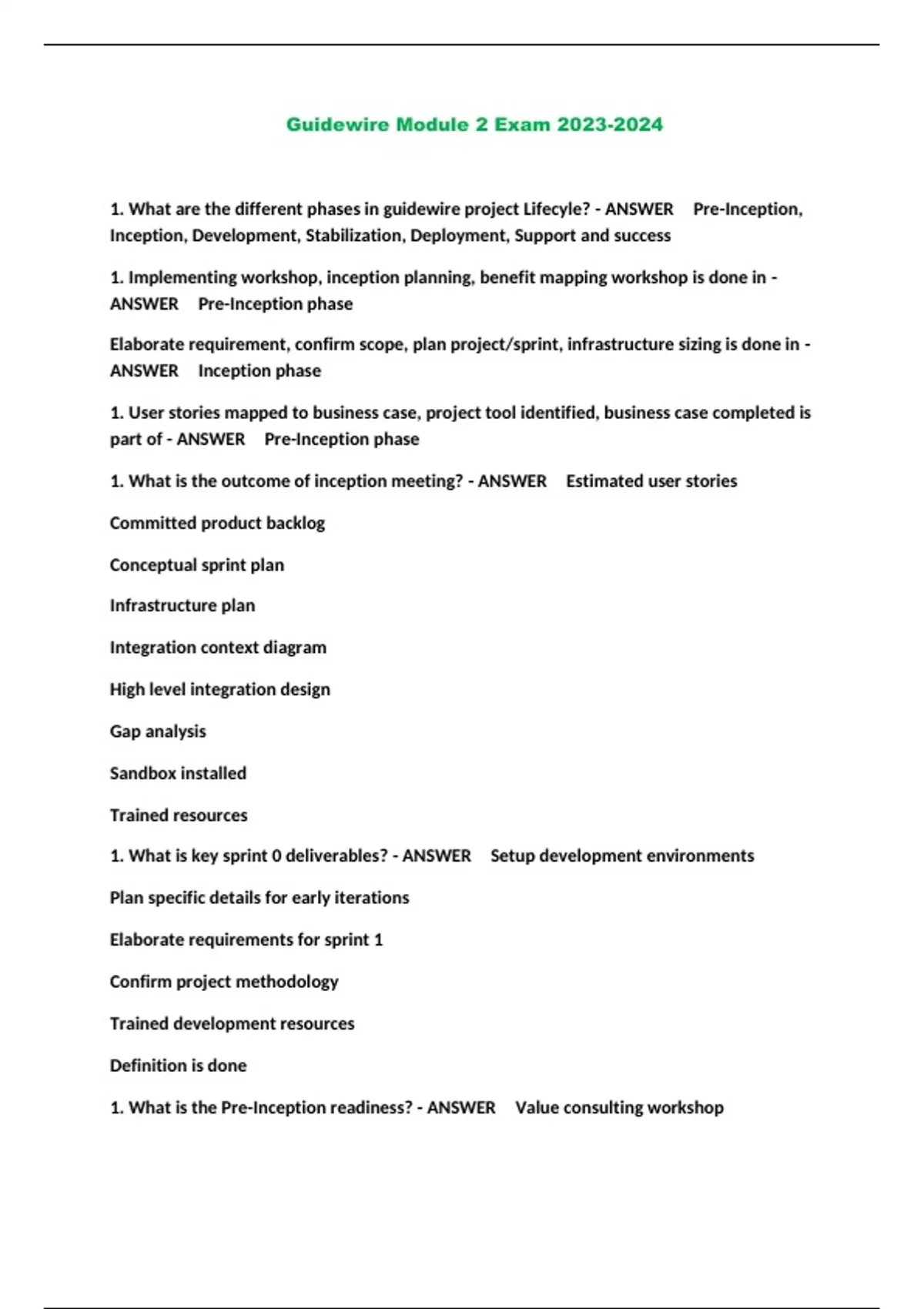 Guidewire Module 2 Exam 2023-2024

1. What are the different phases in guidewire project Lifecyle? - ANSWER Pre-Inception, Inception, Development, Stabilization, Deployment, Support and success

1. Implementing workshop, inception planning, benefit mapping workshop is done in - ANSWER Pre-Inception phase

Elaborate requirement, confirm scope, plan project/sprint, infrastructure sizing is done in - ANSWER Inception phase

1. User stories mapped to business case, project tool identified, business case completed is part of - ANSWER Pre-Inception phase

1. What is the outcome of inception meeting? - ANSWER Estimated user stories

Committed product backlog

Conceptual sprint plan

Infrastructure plan

Integration context diagram

High level integration design

Gap analysis

Sandbox installed

Trained resources

1. What is key sprint 0 deliverables? - ANSWER Setup development environments

Plan specific details for early iterations

Elaborate requirements for sprint 1

Confirm project methodology

Trained development resources

Definition is done

1. What is the Pre-Inception readiness? - ANSWER Value consulting workshop